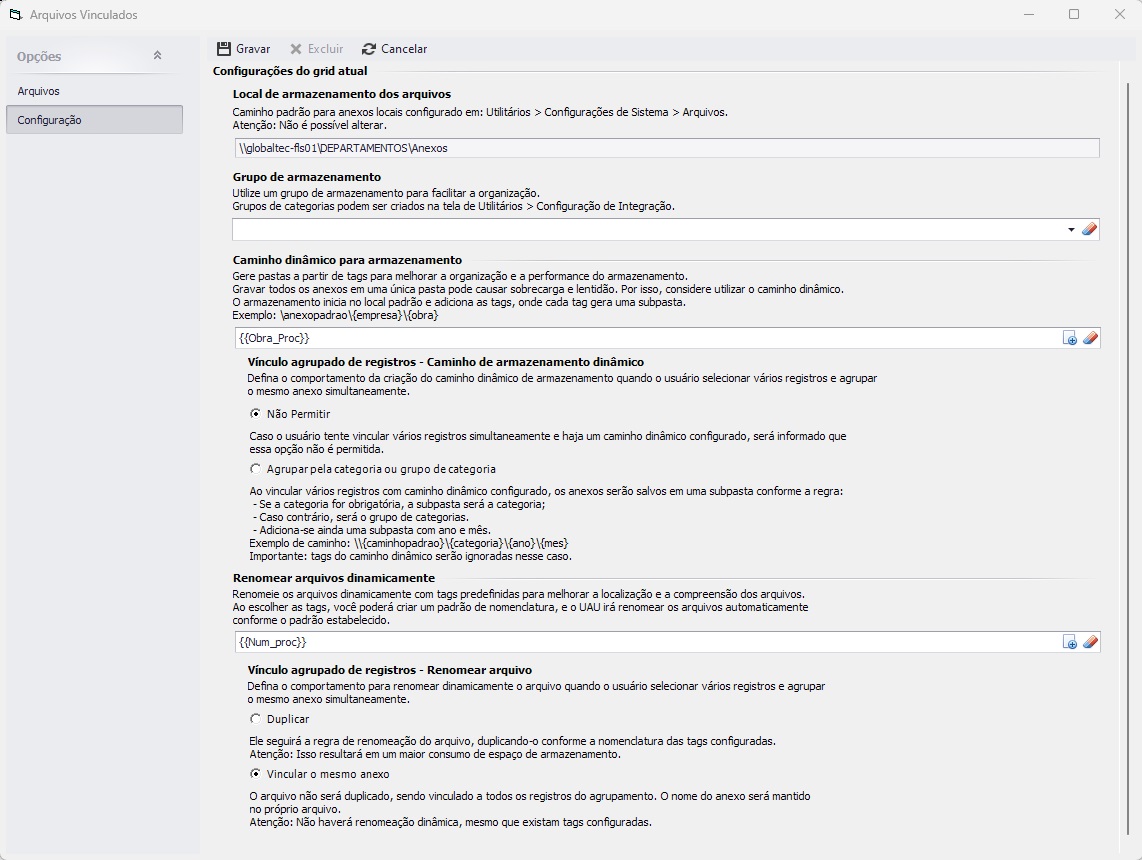 Arquivos Vinculados

Opções

Arquivos

Configuração

Gravar Excluir Cancelar

Configurações do grid atual

Local de armazenamento dos arquivos
Caminho padrão para anexos locais configurado em: Utilitários > Configurações de Sistema > Arquivos.
Atenção: Não é possível alterar.

\\globaltec-fls01\DEPARTAMENTOS\Anexos

Grupo de armazenamento
Utilize um grupo de armazenamento para facilitar a organização.
Grupos de categorias podem ser criados na tela de Utilitários > Configuração de Integração.

Caminho dinâmico para armazenamento
Gere pastas a partir de tags para melhorar a organização e a performance do armazenamento.
Gravar todos os anexos em uma única pasta pode causar sobrecarga e lentidão. Por isso, considere utilizar o caminho dinâmico.
O armazenamento inicia no local padrão e adiciona as tags, onde cada tag gera uma subpasta.
Exemplo: \anexopadrao\{empresa}\{obra}

{{Obra_Proc}}

Vínculo agrupado de registros - Caminho de armazenamento dinâmico
Defina o comportamento da criação do caminho dinâmico de armazenamento quando o usuário selecionar vários registros e agrupar o mesmo anexo simultaneamente.

Não Permitir

Caso o usuário tente vincular vários registros simultaneamente e haja um caminho dinâmico configurado, será informado que essa opção não é permitida.

Agrupar pela categoria ou grupo de categoria

Ao vincular vários registros com caminho dinâmico configurado, os anexos serão salvos em uma subpasta conforme a regra:
- Se a categoria for obrigatória, a subpasta será a categoria;
- Caso contrário, será o grupo de categorias.
- Adiciona-se ainda uma subpasta com ano e mês.
Exemplo de caminho: \\{caminhopadrao}\{categoria}\{ano}\{mes}
Importante: tags do caminho dinâmico serão ignoradas nesse caso.

Renomear arquivos dinamicamente
Renomeie os arquivos dinamicamente com tags predefinidas para melhorar a localização e a compreensão dos arquivos.
Ao escolher as tags, você poderá criar um padrão de nomenclatura, e o UAU irá renomear os arquivos automaticamente conforme o padrão estabelecido.

{{Num_proc}}

Vínculo agrupado de registros - Renomear arquivo
Defina o comportamento para renomear dinamicamente o arquivo quando o usuário selecionar vários registros e agrupar o mesmo anexo simultaneamente.

Duplicar

Ele seguirá a regra de renomeação do arquivo, duplicando-o conforme a nomenclatura das tags configuradas.
Atenção: Isso resultará em um maior consumo de espaço de armazenamento.

Vincular o mesmo anexo

O arquivo não será duplicado, sendo vinculado a todos os registros do agrupamento. O nome do anexo será mantido no próprio arquivo.
Atenção: Não haverá renomeação dinâmica, mesmo que existam tags configuradas.